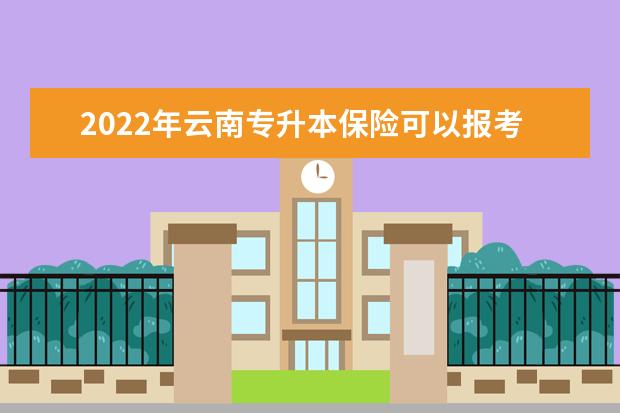 2022年云南专升本保险可以报考